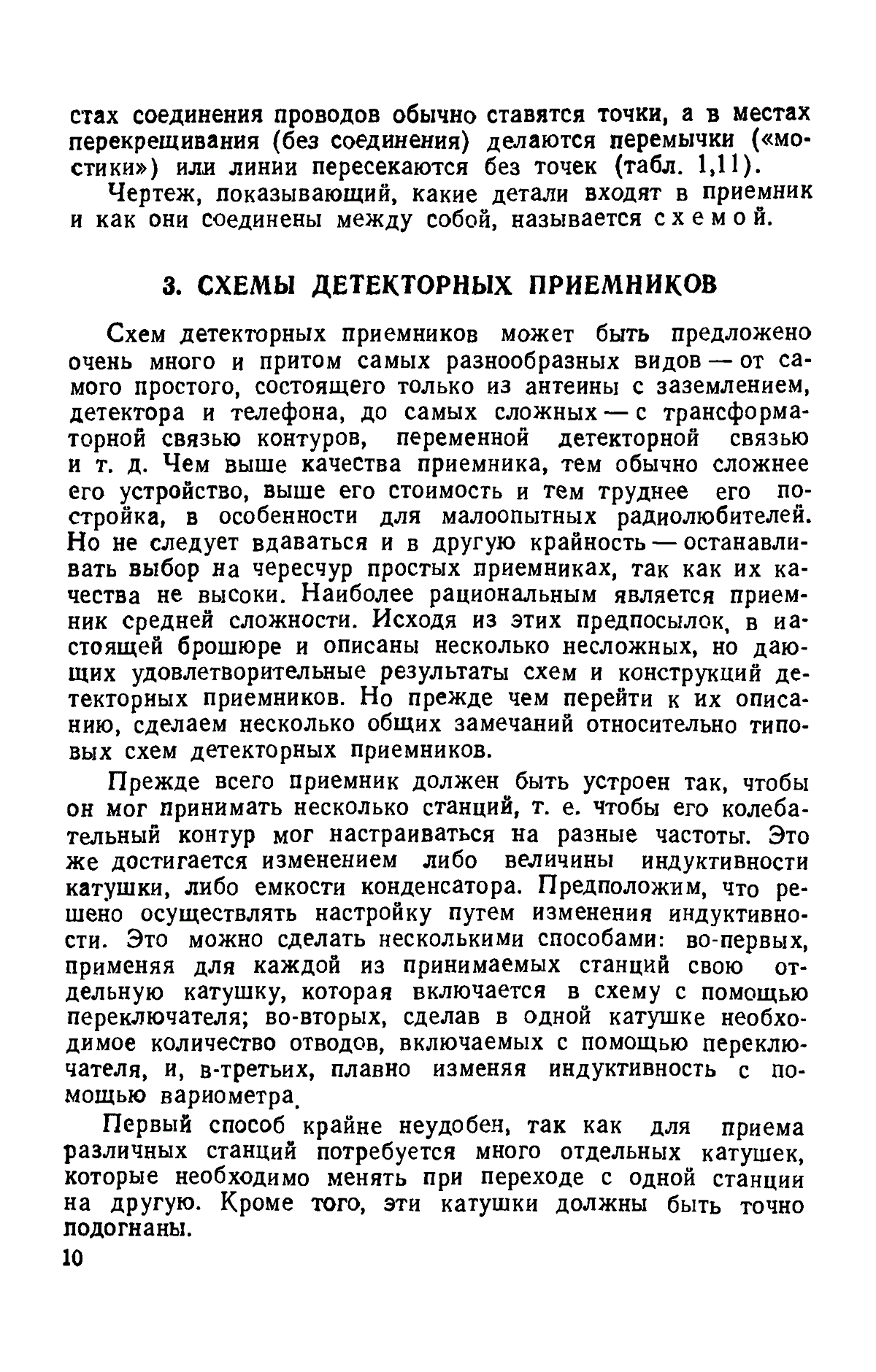 стах соединения проводов обычно ставятся точки, а в местах перекрещивания (без соединения) делаются перемычки («мостики») или линии пересекаются без точек (табл. 1,11).

Чертеж, показывающий, какие детали входят в приемник и как они соединены между собой, называется схемой.

3. СХЕМЫ ДЕТЕКТОРНЫХ ПРИЕМНИКОВ

Схем детекторных приемников может быть предложено очень много и притом самых разнообразных видов — от самого простого, состоящего только из антенны с заземлением, детектора и телефона, до самых сложных — с трансформаторной связью контуров, переменной детекторной связью и т. д. Чем выше качества приемника, тем обычно сложнее его устройство, выше его стоимость и тем труднее его постройка, в особенности для малоопытных радиолюбителей. Но не следует вдаваться и в другую крайность — останавливать выбор на чересчур простых приемниках, так как их качества не высоки. Наиболее рациональным является приемник средней сложности. Исходя из этих предпосылок, в настоящей брошюре и описаны несколько несложных, но дающих удовлетворительные результаты схем и конструкций детекторных приемников. Но прежде чем перейти к их описанию, сделаем несколько общих замечаний относительно типовых схем детекторных приемников.

Прежде всего приемник должен быть устроен так, чтобы он мог принимать несколько станций, т. е. чтобы его колебательный контур мог настраиваться на разные частоты. Это же достигается изменением либо величины индуктивности катушки, либо емкости конденсатора. Предположим, что решено осуществлять настройку путем изменения индуктивности. Это можно сделать несколькими способами: во-первых, применяя для каждой из принимаемых станций свою отдельную катушку, которая включается в схему с помощью переключателя; во-вторых, сделав в одной катушке необходимое количество отводов, включаемых с помощью переключателя, и, в-третьих, плавно изменяя индуктивность с помощью вариометра.

Первый способ крайне неудобен, так как для приема различных станций потребуется много отдельных катушек, которые необходимо менять при переходе с одной станции на другую. Кроме того, эти катушки должны быть точно подогнаны.

10